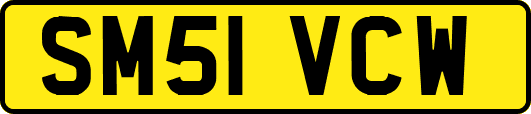 SM51 VCW